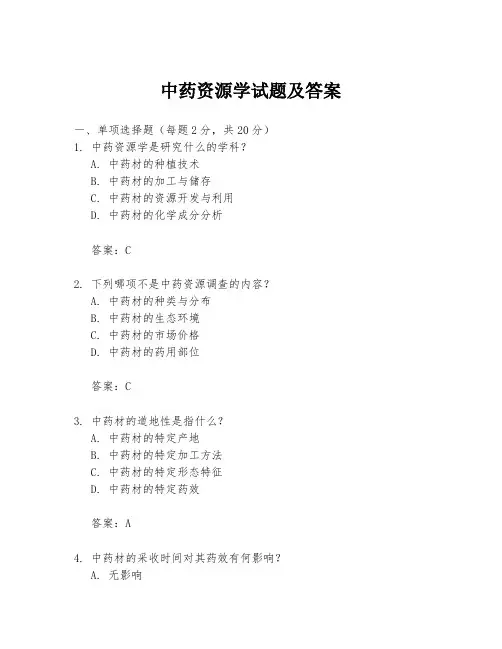 中药资源学试题及答案

一、单项选择题（每题2分，共20分）

1. 中药资源学是研究什么的学科？

A. 中药材的种植技术

B. 中药材的加工与储存

C. 中药材的资源开发与利用

D. 中药材的化学成分分析

答案：C

2. 下列哪项不是中药资源调查的内容？

A. 中药材的种类与分布

B. 中药材的生态环境

C. 中药材的市场价格

D. 中药材的药用部位

答案：C

3. 中药材的道地性是指什么？

A. 中药材的特定产地

B. 中药材的特定加工方法

C. 中药材的特定形态特征

D. 中药材的特定药效

答案：A

4. 中药材的采收时间对其药效有何影响？

A. 无影响